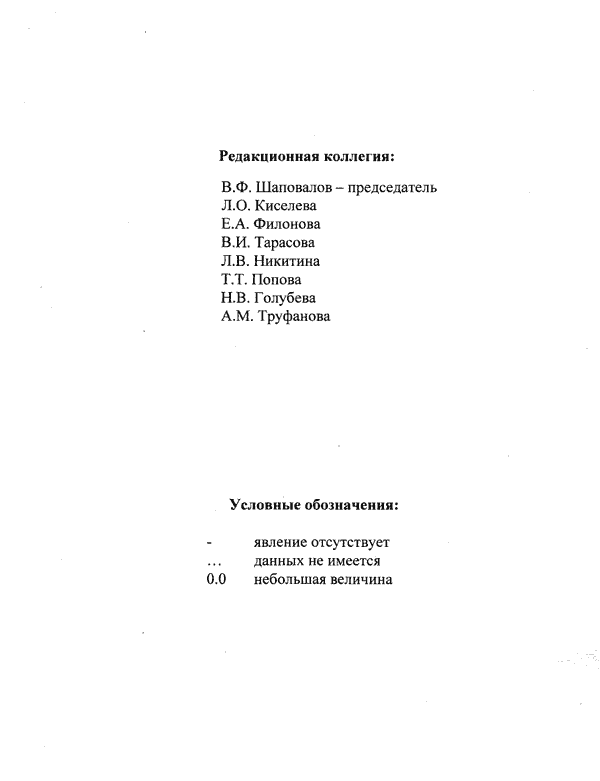 Редакционная коллегия:

В.Ф. Шаповалов – председатель
Л.О. Киселева
Е.А. Филонова
В.И. Тарасова
Л.В. Никитина
Т.Т. Попова
Н.В. Голубева
А.М. Труфанова

Условные обозначения:

- явление отсутствует
… данных не имеется
0.0 небольшая величина